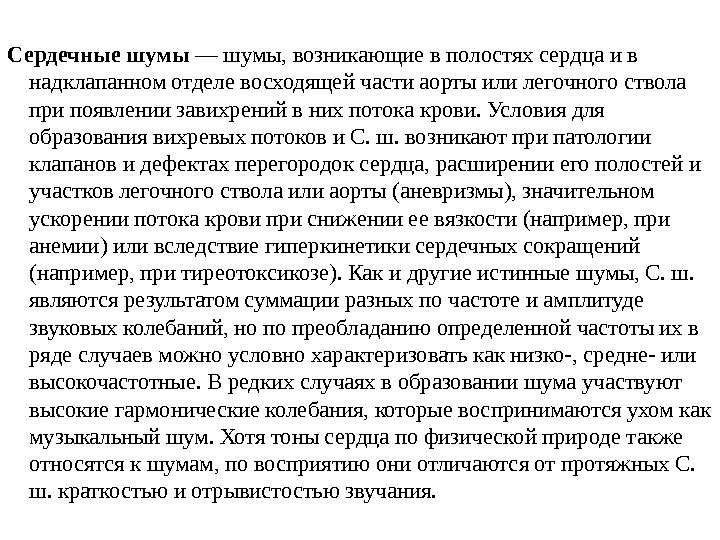 Сердечные шумы — шумы, возникающие в полостях сердца и в надклапанном отделе восходящей части аорты или легочного ствола при появлении завихрений в них потока крови. Условия для образования вихревых потоков и С. ш. возникают при патологии клапанов и дефектах перегородок сердца, расширении его полостей и участков легочного ствола или аорты (аневризмы), значительном ускорении потока крови при снижении ее вязкости (например, при анемии) или вследствие гиперкинетики сердечных сокращений (например, при тиреотоксикозе). Как и другие истинные шумы, С. ш. являются результатом суммации разных по частоте и амплитуде звуковых колебаний, но по преобладанию определенной частоты их в ряде случаев можно условно характеризовать как низко-, средне- или высокочастотные. В редких случаях в образовании шума участвуют высокие гармонические колебания, которые воспринимаются ухом как музыкальный шум. Хотя тоны сердца по физической природе также относятся к шумам, по восприятию они отличаются от протяжных С. ш. краткостью и отрывистостью звучания.